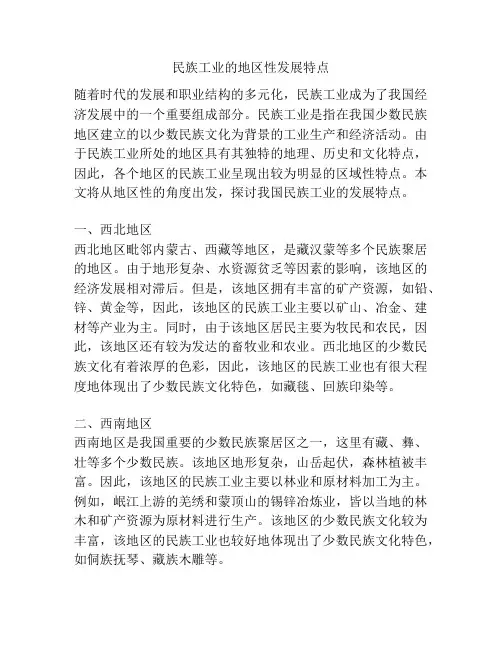 民族工业的地区性发展特点

随着时代的发展和职业结构的多元化，民族工业成为了我国经济发展中的一个重要组成部分。民族工业是指在我国少数民族地区建立的以少数民族文化为背景的工业生产和经济活动。由于民族工业所处的地区具有其独特的地理、历史和文化特点，因此，各个地区的民族工业呈现出较为明显的区域性特点。本文将从地区性的角度出发，探讨我国民族工业的发展特点。

一、西北地区
西北地区毗邻内蒙古、西藏等地区，是藏汉蒙等多个民族聚居的地区。由于地形复杂、水资源贫乏等因素的影响，该地区的经济发展相对滞后。但是，该地区拥有丰富的矿产资源，如铅、锌、黄金等，因此，该地区的民族工业主要以矿山、冶金、建材等产业为主。同时，由于该地区居民主要为牧民和农民，因此，该地区还有较为发达的畜牧业和农业。西北地区的少数民族文化有着浓厚的色彩，因此，该地区的民族工业也有很大程度地体现出了少数民族文化特色，如藏毯、回族印染等。

二、西南地区
西南地区是我国重要的少数民族聚居区之一，这里有藏、彝、壮等多个少数民族。该地区地形复杂，山岳起伏，森林植被丰富。因此，该地区的民族工业主要以林业和原材料加工为主。例如，岷江上游的羌绣和蒙顶山的锡锌冶炼业，皆以当地的林木和矿产资源为原材料进行生产。该地区的少数民族文化较为丰富，该地区的民族工业也较好地体现出了少数民族文化特色，如侗族抚琴、藏族木雕等。